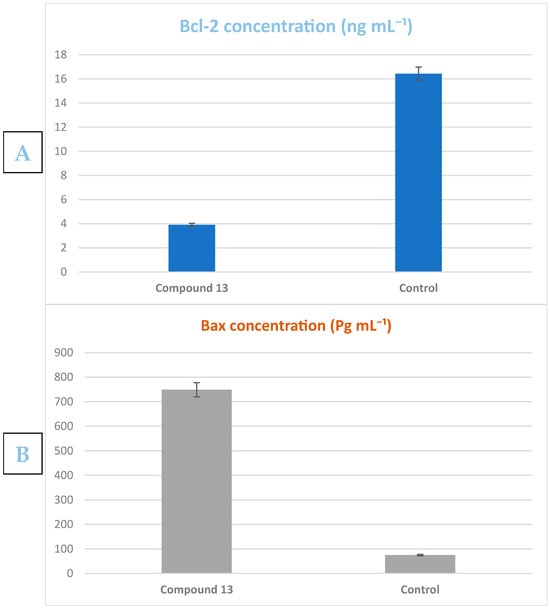 A

Bcl-2 concentration (ng mL$^{-1}$)

18
16
14
12
10
8
6
4
2
0

Compound 13
Control

B

Bax concentration (Pg mL$^{-1}$)

900
800
700
600
500
400
300
200
100
0

Compound 13
Control